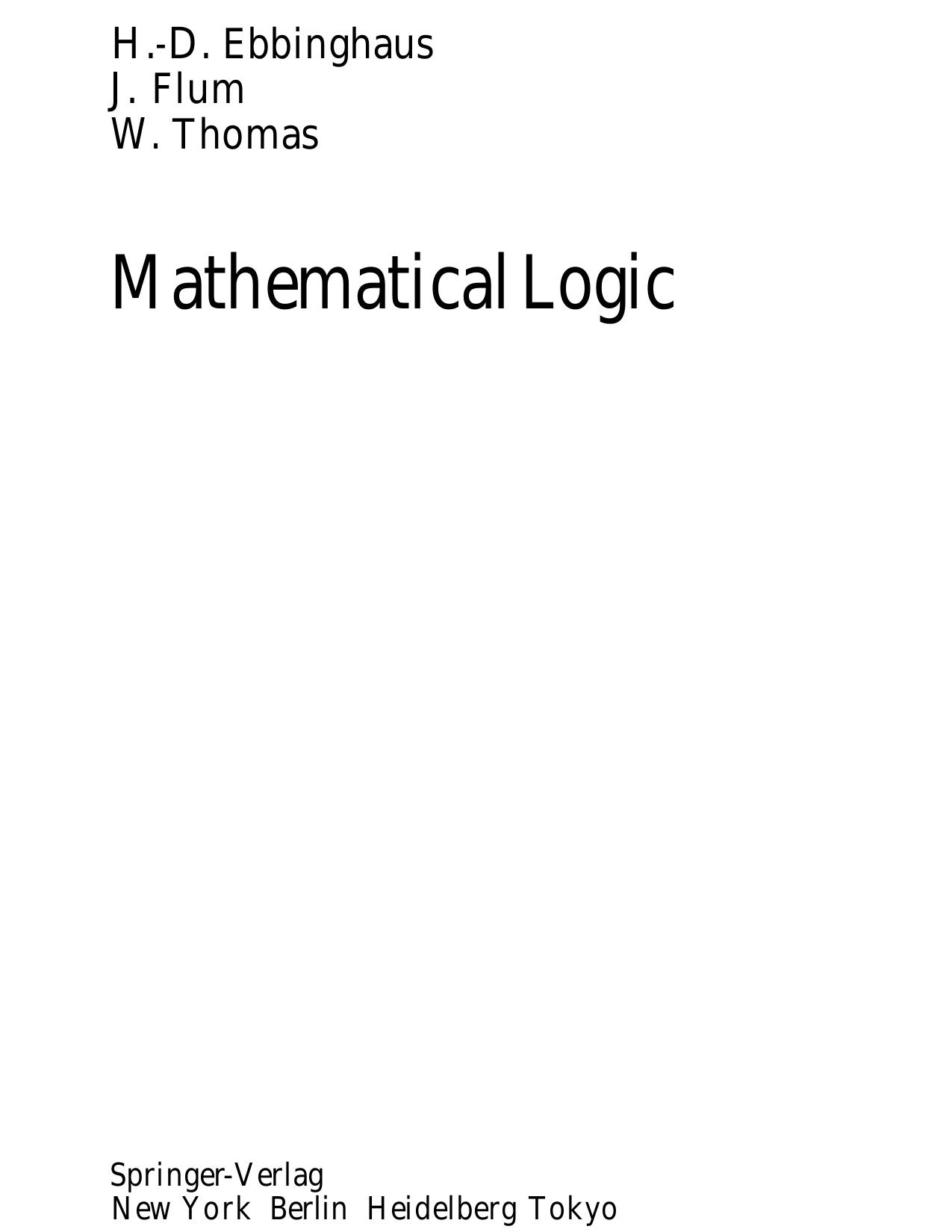 H.-D. Ebbinghaus
J. Flum
W. Thomas

Mathematical Logic

Springer-Verlag
New York Berlin Heidelberg Tokyo